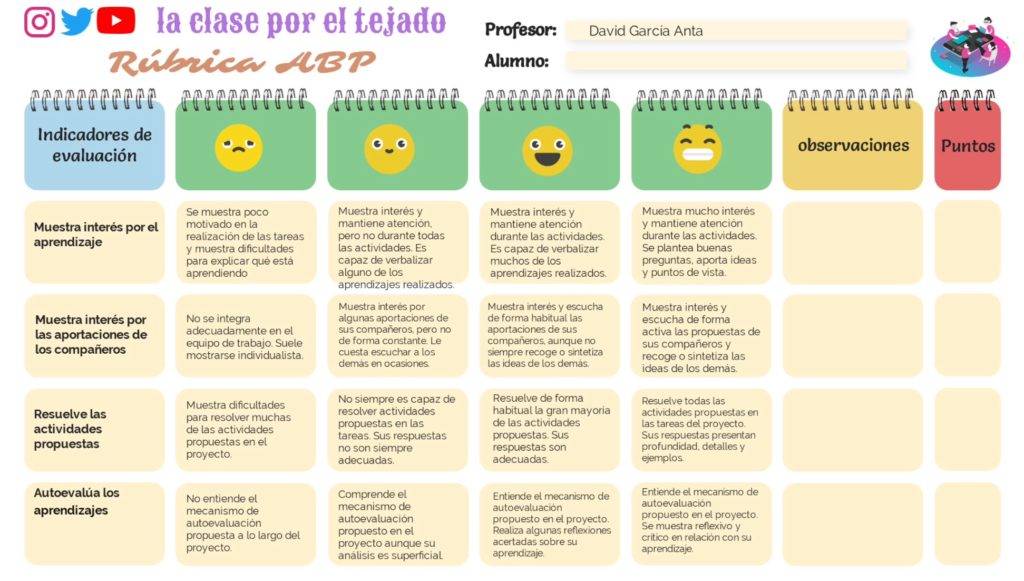 la clase por el tejado

Rúbrica ABP

Profesor: David García Anta

Alumno:

| Indicadores de evaluación | | | | | observaciones | Puntos |
|---|---|---|---|---|---|---|
| Muestra interés por el aprendizaje | Se muestra poco motivado en la realización de las tareas y muestra dificultades para explicar qué está aprendiendo | Muestra interés y mantiene atención, pero no durante todas las actividades. Es capaz de verbalizar alguno de los aprendizajes realizados. | Muestra interés y mantiene atención durante las actividades. Es capaz de verbalizar muchos de los aprendizajes realizados. | Muestra mucho interés y mantiene atención durante las actividades. Se plantea buenas preguntas, aporta ideas y puntos de vista. | | |
| Muestra interés por las aportaciones de los compañeros | No se integra adecuadamente en el equipo de trabajo. Suele mostrarse individualista. | Muestra interés por algunas aportaciones de sus compañeros, pero no de forma constante. Le cuesta escuchar a los demás en ocasiones. | Muestra interés y escucha de forma habitual las aportaciones de sus compañeros, aunque no siempre recoge o sintetiza las ideas de los demás. | Muestra interés y escucha de forma activa las propuestas de sus compañeros y recoge o sintetiza las ideas de los demás. | | |
| Resuelve las actividades propuestas | Muestra dificultades para resolver muchas de las actividades propuestas en el proyecto. | No siempre es capaz de resolver actividades propuestas en las tareas. Sus respuestas no son siempre adecuadas. | Resuelve de forma habitual la gran mayoría de las actividades propuestas. Sus respuestas son adecuadas. | Resuelve todas las actividades propuestas en las tareas del proyecto. Sus respuestas presentan profundidad, detalles y ejemplos. | | |
| Autoevalúa los aprendizajes | No entiende el mecanismo de autoevaluación propuesta a lo largo del proyecto. | Comprende el mecanismo de autoevaluación propuesto en el proyecto aunque su análisis es superficial. | Entiende el mecanismo de autoevaluación propuesto en el proyecto. Realiza algunas reflexiones acertadas sobre su aprendizaje. | Entiende el mecanismo de autoevaluación propuesto en el proyecto. Se muestra reflexivo y crítico en relación con su aprendizaje. | | |